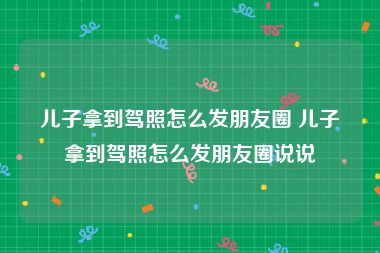 儿子拿到驾照怎么发朋友圈 儿子拿到驾照怎么发朋友圈说说